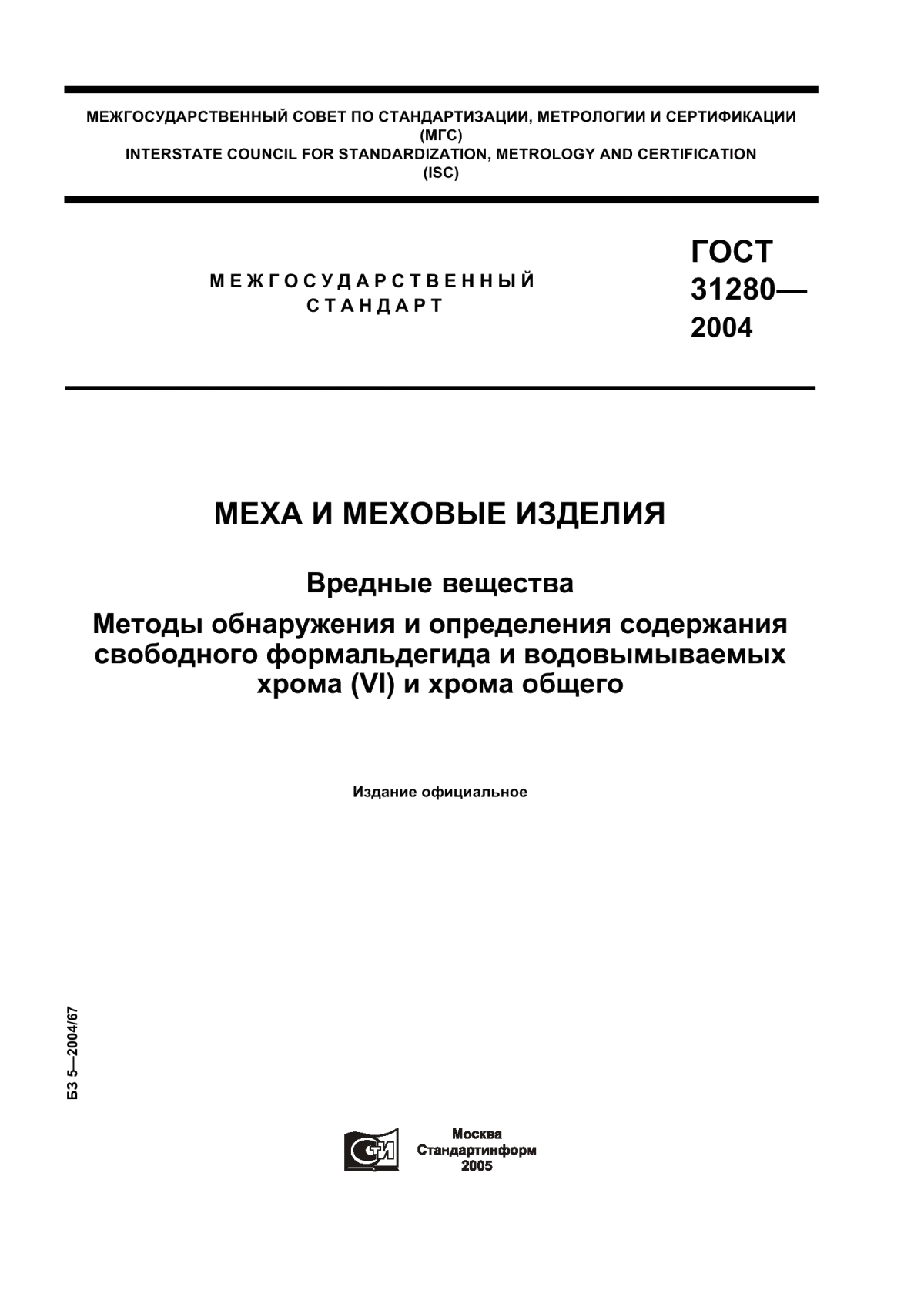 МЕЖГОСУДАРСТВЕННЫЙ СОВЕТ ПО СТАНДАРТИЗАЦИИ, МЕТРОЛОГИИ И СЕРТИФИКАЦИИ
(МГС)
INTERSTATE COUNCIL FOR STANDARDIZATION, METROLOGY AND CERTIFICATION
(ISC)

МЕЖГОСУДАРСТВЕННЫЙ
СТАНДАРТ

ГОСТ
31280—
2004

МЕХА И МЕХОВЫЕ ИЗДЕЛИЯ

Вредные вещества

Методы обнаружения и определения содержания свободного формальдегида и водовымываемых хрома (VI) и хрома общего

Издание официальное

БЗ 5—2004/67

СТИ

Москва
Стандартинформ
2005